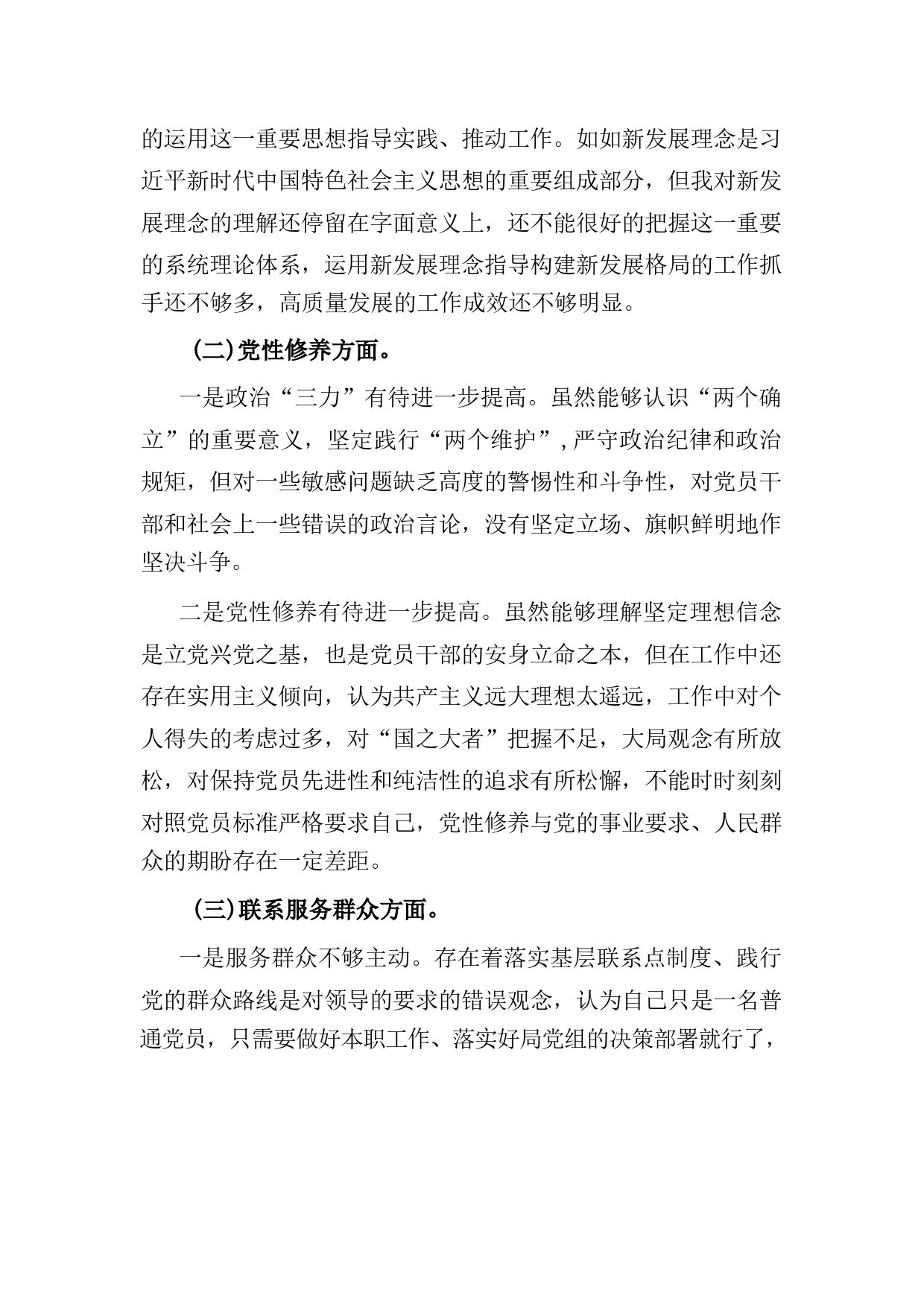 的运用这一重要思想指导实践、推动工作。如如新发展理念是习近平新时代中国特色社会主义思想的重要组成部分，但我对新发展理念的理解还停留在字面意义上，还不能很好的把握这一重要的系统理论体系，运用新发展理念指导构建新发展格局的工作抓手还不够多，高质量发展的工作成效还不够明显。

（二）党性修养方面。

一是政治“三力”有待进一步提高。虽然能够认识“两个确立”的重要意义，坚定践行“两个维护”，严守政治纪律和政治规矩，但对一些敏感问题缺乏高度的警惕性和斗争性，对党员干部和社会上一些错误的政治言论，没有坚定立场、旗帜鲜明地作坚决斗争。

二是党性修养有待进一步提高。虽然能够理解坚定理想信念是立党兴党之基，也是党员干部的安身立命之本，但在工作中还存在实用主义倾向，认为共产主义远大理想太遥远，工作中对个人得失的考虑过多，对“国之大者”把握不足，大局观念有所放松，对保持党员先进性和纯洁性的追求有所松懈，不能时时刻刻对照党员标准严格要求自己，党性修养与党的事业要求、人民群众的期盼存在一定差距。

（三）联系服务群众方面。

一是服务群众不够主动。存在着落实基层联系点制度、践行党的群众路线是对领导的要求的错误观念，认为自己只是一名普通党员，只需要做好本职工作、落实好局党组的决策部署就行了，